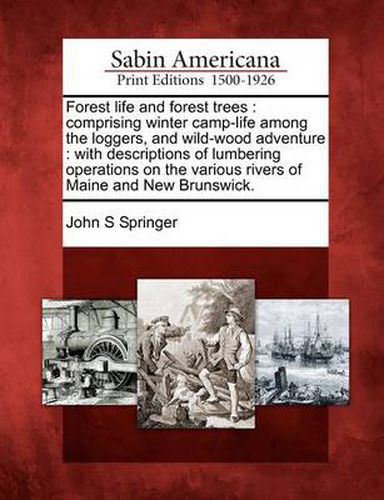 Sabin Americana
Print Editions 1500-1926

Forest life and forest trees : comprising winter camp-life among the loggers, and wild-wood adventure : with descriptions of lumbering operations on the various rivers of Maine and New Brunswick.

John S Springer